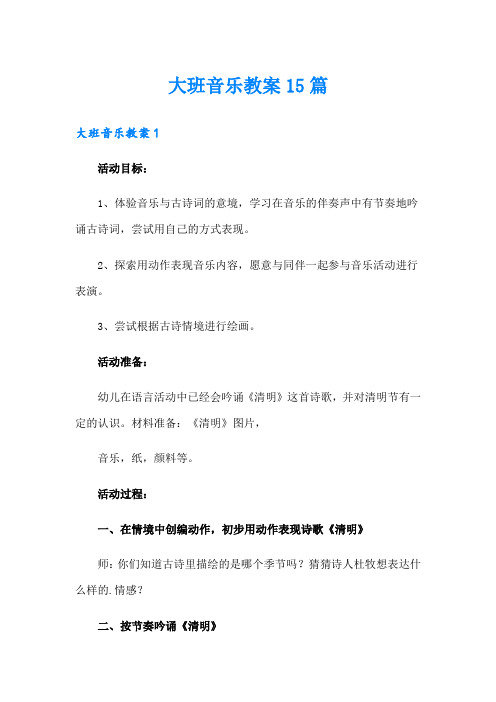 大班音乐教案15篇

大班音乐教案1

活动目标：

1、体验音乐与古诗词的意境，学习在音乐的伴奏声中有节奏地吟诵古诗词，尝试用自己的方式表现。

2、探索用动作表现音乐内容，愿意与同伴一起参与音乐活动进行表演。

3、尝试根据古诗情境进行绘画。

活动准备：

幼儿在语言活动中已经会吟诵《清明》这首诗歌，并对清明节有一定的认识。材料准备：《清明》图片，

音乐，纸，颜料等。

活动过程：

一、在情境中创编动作，初步用动作表现诗歌《清明》

师：你们知道古诗里描绘的是哪个季节吗？猜猜诗人杜牧想表达什么样的.情感？

二、按节奏吟诵《清明》